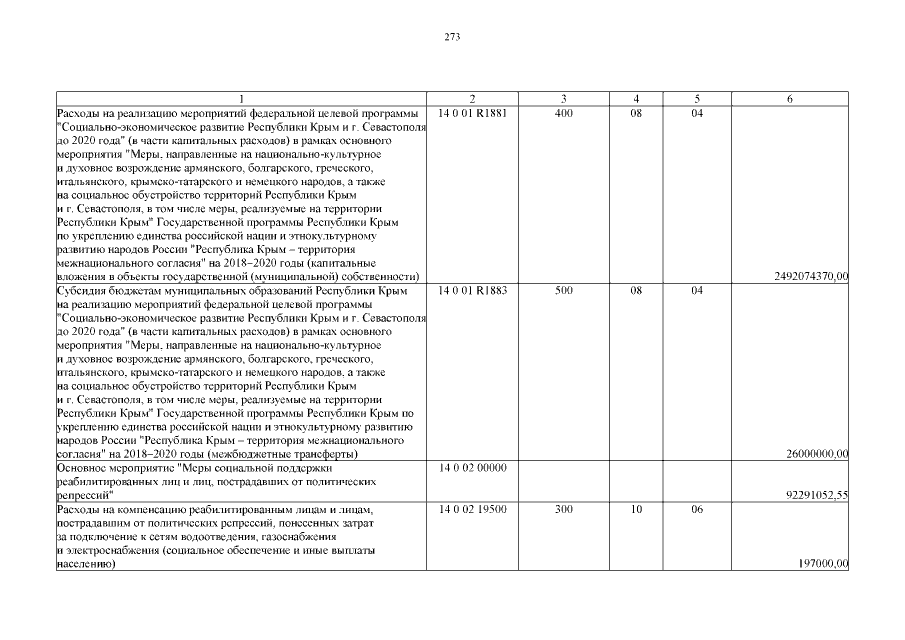 273

| 1 | 2 | 3 | 4 | 5 | 6 |
|---|---|---|---|---|---|
| Расходы на реализацию мероприятий федеральной целевой программы "Социально-экономическое развитие Республики Крым и г. Севастополя до 2020 года" (в части капитальных расходов) в рамках основного мероприятия "Меры, направленные на национально-культурное и духовное возрождение армянского, болгарского, греческого, итальянского, крымско-татарского и немецкого народов, а также на социальное обустройство территорий Республики Крым и г. Севастополя, в том числе меры, реализуемые на территории Республики Крым" Государственной программы Республики Крым по укреплению единства российской нации и этнокультурному развитию народов России "Республика Крым – территория межнационального согласия" на 2018–2020 годы (капитальные вложения в объекты государственной (муниципальной) собственности) | 14 0 01 R1881 | 400 | 08 | 04 | 2492074370,00 |
| Субсидия бюджетам муниципальных образований Республики Крым на реализацию мероприятий федеральной целевой программы "Социально-экономическое развитие Республики Крым и г. Севастополя до 2020 года" (в части капитальных расходов) в рамках основного мероприятия "Меры, направленные на национально-культурное и духовное возрождение армянского, болгарского, греческого, итальянского, крымско-татарского и немецкого народов, а также на социальное обустройство территорий Республики Крым и г. Севастополя, в том числе меры, реализуемые на территории Республики Крым" Государственной программы Республики Крым по укреплению единства российской нации и этнокультурному развитию народов России "Республика Крым – территория межнационального согласия" на 2018–2020 годы (межбюджетные трансферты) | 14 0 01 R1883 | 500 | 08 | 04 | 26000000,00 |
| Основное мероприятие "Меры социальной поддержки реабилитированных лиц и лиц, пострадавших от политических репрессий" | 14 0 02 00000 | | | | 92291052,55 |
| Расходы на компенсацию реабилитированным лицам и лицам, пострадавшим от политических репрессий, понесенных затрат за подключение к сетям водоотведения, газоснабжения и электроснабжения (социальное обеспечение и иные выплаты населению) | 14 0 02 19500 | 300 | 10 | 06 | 197000,00 |